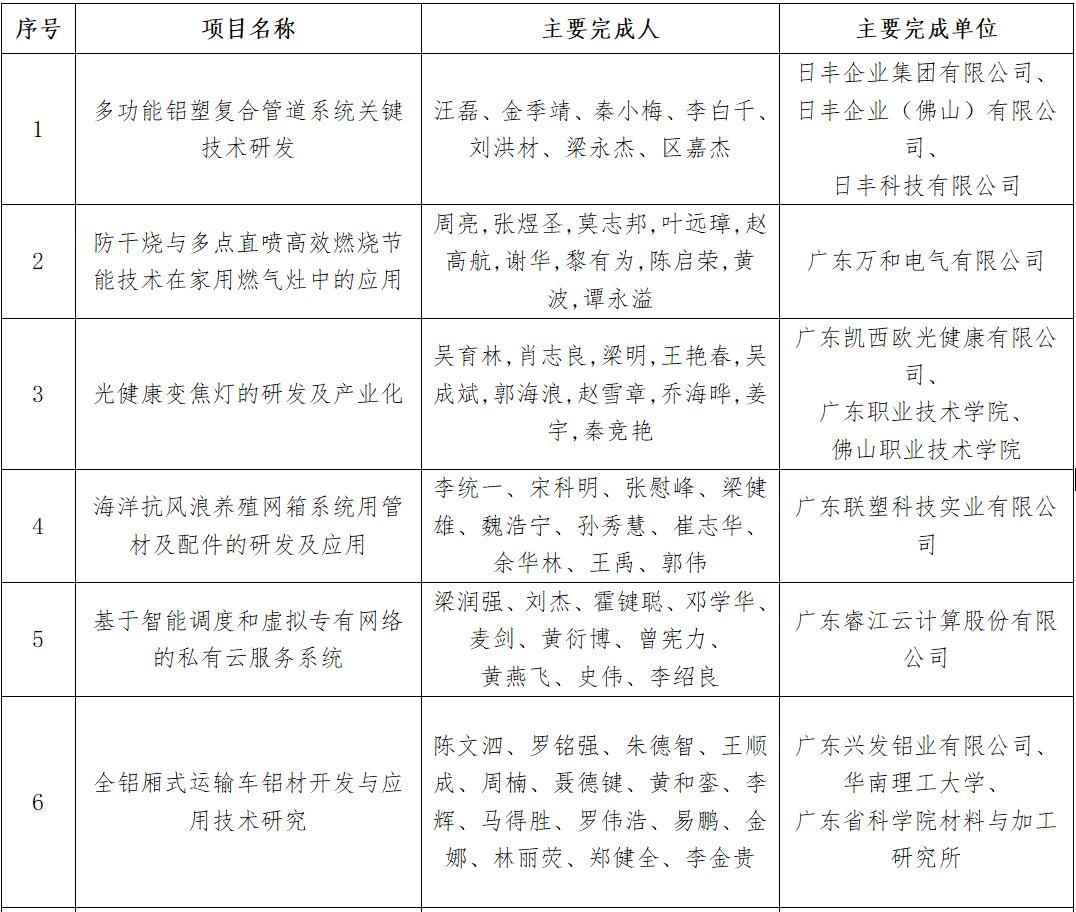 | 序号 | 项目名称 | 主要完成人 | 主要完成单位 |
|---|---|---|---|
| 1 | 多功能铝塑复合管道系统关键技术研发 | 汪磊、金季靖、秦小梅、李白千、刘洪材、梁永杰、区嘉杰 | 日丰企业集团有限公司、日丰企业（佛山）有限公司、日丰科技有限公司 |
| 2 | 防干烧与多点直喷高效燃烧节能技术在家用燃气灶中的应用 | 周亮,张煜圣,莫志邦,叶远璋,赵高航,谢华,黎有为,陈启荣,黄波,谭永溢 | 广东万和电气有限公司 |
| 3 | 光健康变焦灯的研发及产业化 | 吴育林,肖志良,梁明,王艳春,吴成斌,郭海浪,赵雪章,乔海晔,姜宇,秦竞艳 | 广东凯西欧光健康有限公司、广东职业技术学院、佛山职业技术学院 |
| 4 | 海洋抗风浪养殖网箱系统用管材及配件的研发及应用 | 李统一、宋科明、张慰峰、梁健雄、魏浩宁、孙秀慧、崔志华、余华林、王禹、郭伟 | 广东联塑科技实业有限公司 |
| 5 | 基于智能调度和虚拟专有网络的私有云服务系统 | 梁润强、刘杰、霍键聪、邓学华、麦剑、黄衍博、曾宪力、黄燕飞、史伟、李绍良 | 广东睿江云计算股份有限公司 |
| 6 | 全铝厢式运输车铝材开发与应用技术研究 | 陈文泗、罗铭强、朱德智、王顺成、周楠、聂德键、黄和銮、李辉、马得胜、罗伟浩、易鹏、金娜、林丽荧、郑健全、李金贵 | 广东兴发铝业有限公司、华南理工大学、广东省科学院材料与加工研究所 |